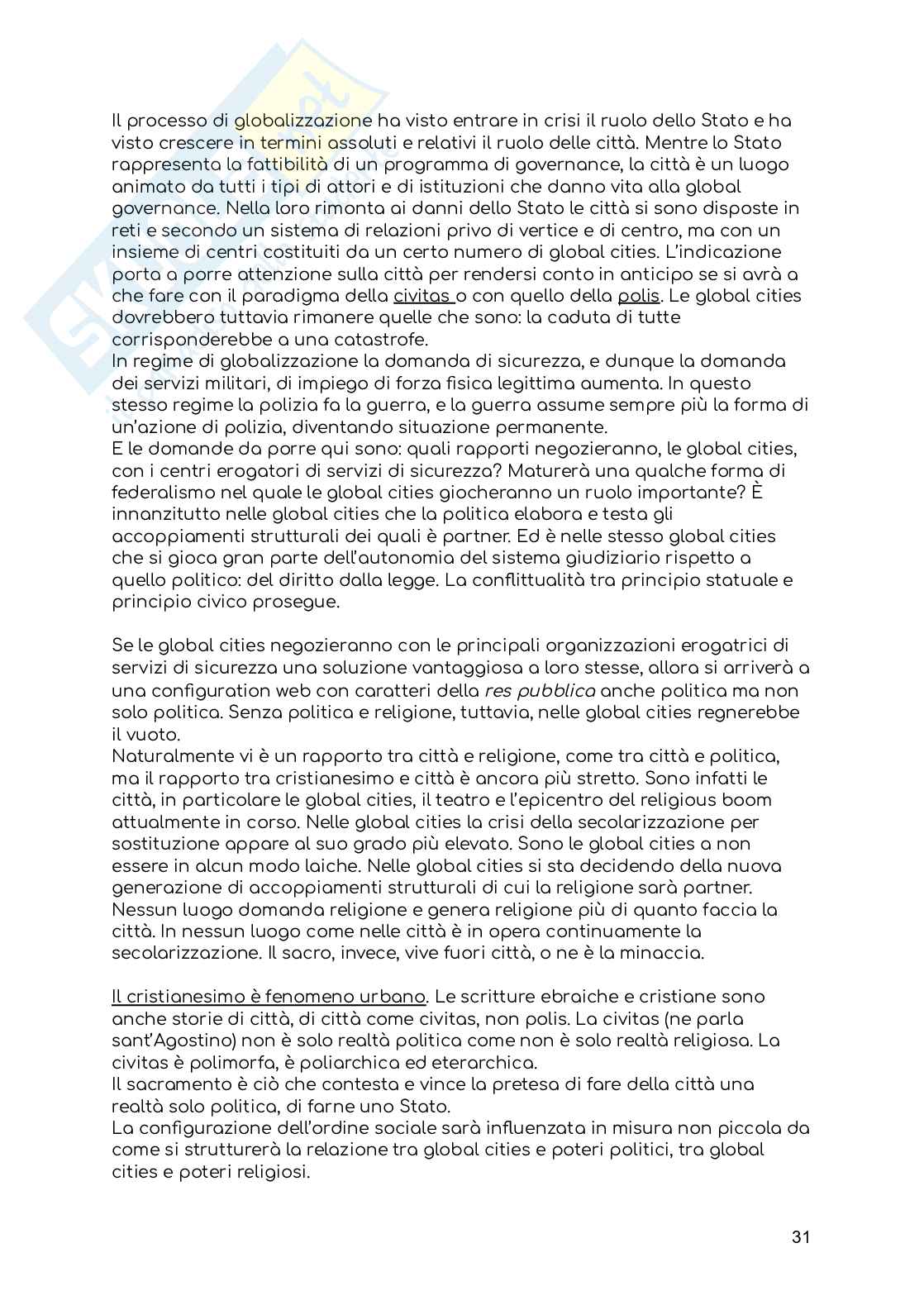 Il processo di globalizzazione ha visto entrare in crisi il ruolo dello Stato e ha visto crescere in termini assoluti e relativi il ruolo delle città. Mentre lo Stato rappresenta la fattibilità di un programma di governance, la città è un luogo animato da tutti i tipi di attori e di istituzioni che danno vita alla global governance. Nella loro rimonta ai danni dello Stato le città si sono disposte in reti e secondo un sistema di relazioni privo di vertice e di centro, ma con un insieme di centri costituiti da un certo numero di global cities. L'indicazione porta a porre attenzione sulla città per rendersi conto in anticipo se si avrà a che fare con il paradigma della civitas o con quello della polis. Le global cities dovrebbero tuttavia rimanere quelle che sono: la caduta di tutte corrisponderebbe a una catastrofe.
In regime di globalizzazione la domanda di sicurezza, e dunque la domanda dei servizi militari, di impiego di forza fisica legittima aumenta. In questo stesso regime la polizia fa la guerra, e la guerra assume sempre più la forma di un'azione di polizia, diventando situazione permanente.
E le domande da porre qui sono: quali rapporti negozieranno, le global cities, con i centri erogatori di servizi di sicurezza? Maturerà una qualche forma di federalismo nel quale le global cities giocheranno un ruolo importante? È innanzitutto nelle global cities che la politica elabora e testa gli accoppiamenti strutturali dei quali è partner. Ed è nelle stesso global cities che si gioca gran parte dell'autonomia del sistema giudiziario rispetto a quello politico: del diritto dalla legge. La conflittualità tra principio statuale e principio civico prosegue.

Se le global cities negozieranno con le principali organizzazioni erogatrici di servizi di sicurezza una soluzione vantaggiosa a loro stesse, allora si arriverà a una configuration web con caratteri della res pubblica anche politica ma non solo politica. Senza politica e religione, tuttavia, nelle global cities regnerebbe il vuoto.
Naturalmente vi è un rapporto tra città e religione, come tra città e politica, ma il rapporto tra cristianesimo e città è ancora più stretto. Sono infatti le città, in particolare le global cities, il teatro e l'epicentro del religious boom attualmente in corso. Nelle global cities la crisi della secolarizzazione per sostituzione appare al suo grado più elevato. Sono le global cities a non essere in alcun modo laiche. Nelle global cities si sta decidendo della nuova generazione di accoppiamenti strutturali di cui la religione sarà partner. Nessun luogo domanda religione e genera religione più di quanto faccia la città. In nessun luogo come nelle città è in opera continuamente la secolarizzazione. Il sacro, invece, vive fuori città, o ne è la minaccia.

Il cristianesimo è fenomeno urbano. Le scritture ebraiche e cristiane sono anche storie di città, di città come civitas, non polis. La civitas (ne parla sant'Agostino) non è solo realtà politica come non è solo realtà religiosa. La civitas è polimorfa, è poliarchica ed eterarchica.
Il sacramento è ciò che contesta e vince la pretesa di fare della città una realtà solo politica, di farne uno Stato.
La configurazione dell'ordine sociale sarà influenzata in misura non piccola da come si strutturerà la relazione tra global cities e poteri politici, tra global cities e poteri religiosi.

31